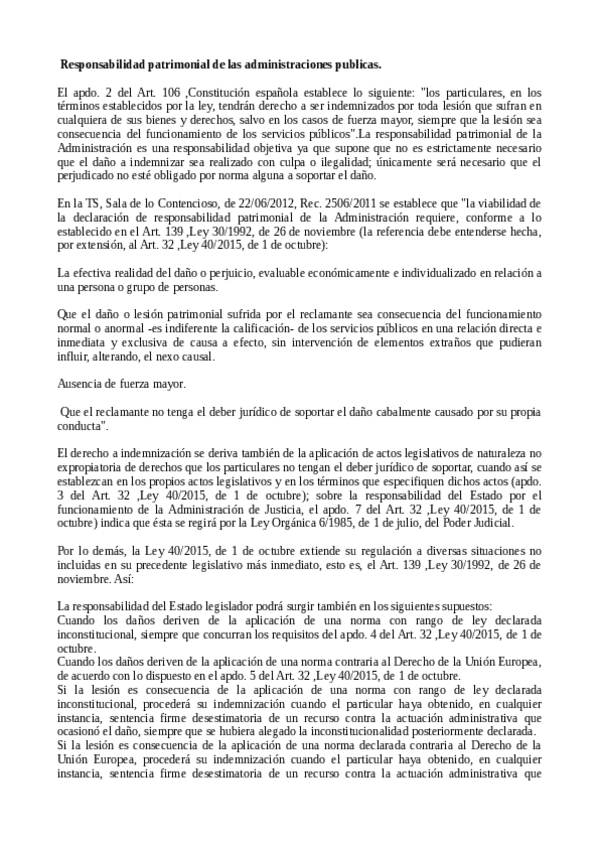 Responsabilidad patrimonial de las administraciones publicas.

El apdo. 2 del Art. 106 ,Constitución española establece lo siguiente: "los particulares, en los términos establecidos por la ley, tendrán derecho a ser indemnizados por toda lesión que sufran en cualquiera de sus bienes y derechos, salvo en los casos de fuerza mayor, siempre que la lesión sea consecuencia del funcionamiento de los servicios públicos".La responsabilidad patrimonial de la Administración es una responsabilidad objetiva ya que supone que no es estrictamente necesario que el daño a indemnizar sea realizado con culpa o ilegalidad; únicamente será necesario que el perjudicado no esté obligado por norma alguna a soportar el daño.

En la TS, Sala de lo Contencioso, de 22/06/2012, Rec. 2506/2011 se establece que "la viabilidad de la declaración de responsabilidad patrimonial de la Administración requiere, conforme a lo establecido en el Art. 139 ,Ley 30/1992, de 26 de noviembre (la referencia debe entenderse hecha, por extensión, al Art. 32 ,Ley 40/2015, de 1 de octubre):

La efectiva realidad del daño o perjuicio, evaluable económicamente e individualizado en relación a una persona o grupo de personas.

Que el daño o lesión patrimonial sufrida por el reclamante sea consecuencia del funcionamiento normal o anormal -es indiferente la calificación- de los servicios públicos en una relación directa e inmediata y exclusiva de causa a efecto, sin intervención de elementos extraños que pudieran influir, alterando, el nexo causal.

Ausencia de fuerza mayor.

Que el reclamante no tenga el deber jurídico de soportar el daño cabalmente causado por su propia conducta".

El derecho a indemnización se deriva también de la aplicación de actos legislativos de naturaleza no expropiatoria de derechos que los particulares no tengan el deber jurídico de soportar, cuando así se establezcan en los propios actos legislativos y en los términos que especifiquen dichos actos (apdo. 3 del Art. 32 ,Ley 40/2015, de 1 de octubre); sobre la responsabilidad del Estado por el funcionamiento de la Administración de Justicia, el apdo. 7 del Art. 32 ,Ley 40/2015, de 1 de octubre) indica que ésta se regirá por la Ley Orgánica 6/1985, de 1 de julio, del Poder Judicial.

Por lo demás, la Ley 40/2015, de 1 de octubre extiende su regulación a diversas situaciones no incluidas en su precedente legislativo más inmediato, esto es, el Art. 139 ,Ley 30/1992, de 26 de noviembre. Así:

La responsabilidad del Estado legislador podrá surgir también en los siguientes supuestos:
Cuando los daños deriven de la aplicación de una norma con rango de ley declarada inconstitucional, siempre que concurran los requisitos del apdo. 4 del Art. 32 ,Ley 40/2015, de 1 de octubre.
Cuando los daños deriven de la aplicación de una norma contraria al Derecho de la Unión Europea, de acuerdo con lo dispuesto en el apdo. 5 del Art. 32 ,Ley 40/2015, de 1 de octubre.
Si la lesión es consecuencia de la aplicación de una norma con rango de ley declarada inconstitucional, procederá su indemnización cuando el particular haya obtenido, en cualquier instancia, sentencia firme desestimatoria de un recurso contra la actuación administrativa que ocasionó el daño, siempre que se hubiera alegado la inconstitucionalidad posteriormente declarada.
Si la lesión es consecuencia de la aplicación de una norma declarada contraria al Derecho de la Unión Europea, procederá su indemnización cuando el particular haya obtenido, en cualquier instancia, sentencia firme desestimatoria de un recurso contra la actuación administrativa que